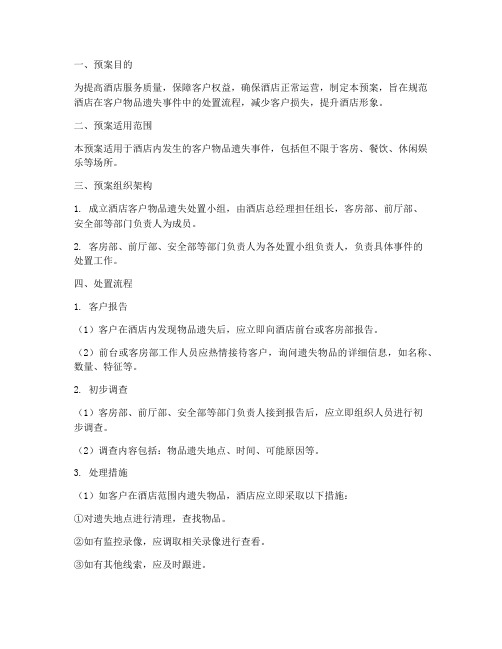 一、预案目的

为提高酒店服务质量，保障客户权益，确保酒店正常运营，制定本预案，旨在规范酒店在客户物品遗失事件中的处置流程，减少客户损失，提升酒店形象。

二、预案适用范围

本预案适用于酒店内发生的客户物品遗失事件，包括但不限于客房、餐饮、休闲娱乐等场所。

三、预案组织架构

1. 成立酒店客户物品遗失处置小组，由酒店总经理担任组长，客房部、前厅部、安全部等部门负责人为成员。

2. 客房部、前厅部、安全部等部门负责人为各处置小组负责人，负责具体事件的处置工作。

四、处置流程

1. 客户报告

（1）客户在酒店内发现物品遗失后，应立即向酒店前台或客房部报告。

（2）前台或客房部工作人员应热情接待客户，询问遗失物品的详细信息，如名称、数量、特征等。

2. 初步调查

（1）客房部、前厅部、安全部等部门负责人接到报告后，应立即组织人员进行初步调查。

（2）调查内容包括：物品遗失地点、时间、可能原因等。

3. 处理措施

（1）如客户在酒店范围内遗失物品，酒店应立即采取以下措施：

①对遗失地点进行清理，查找物品。

②如有监控录像，应调取相关录像进行查看。

③如有其他线索，应及时跟进。